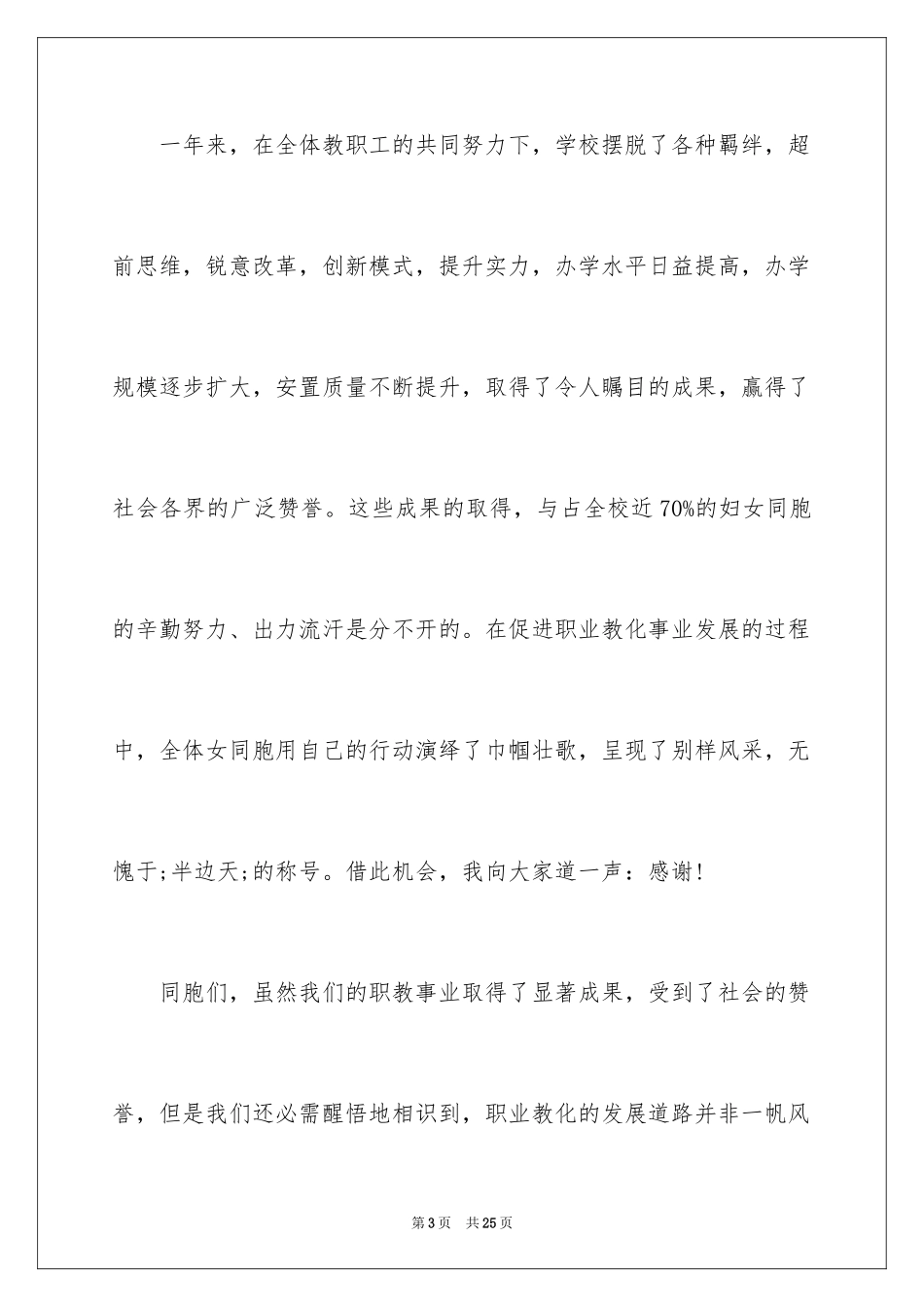 一年来，在全体教职工的共同努力下，学校摆脱了各种羁绊，超前思维，锐意改革，创新模式，提升实力，办学水平日益提高，办学规模逐步扩大，安置质量不断提升，取得了令人瞩目的成果，赢得了社会各界的广泛赞誉。这些成果的取得，与占全校近70%的妇女同胞的辛勤努力、出力流汗是分不开的。在促进职业教化事业发展的过程中，全体女同胞用自己的行动演绎了巾帼壮歌，呈现了别样风采，无愧于;半边天;的称号。借此机会，我向大家道一声：感谢！

同胞们，虽然我们的职教事业取得了显著成果，受到了社会的赞誉，但是我们还必需醒悟地相识到，职业教化的发展道路并非一帆风

第3页　共25页